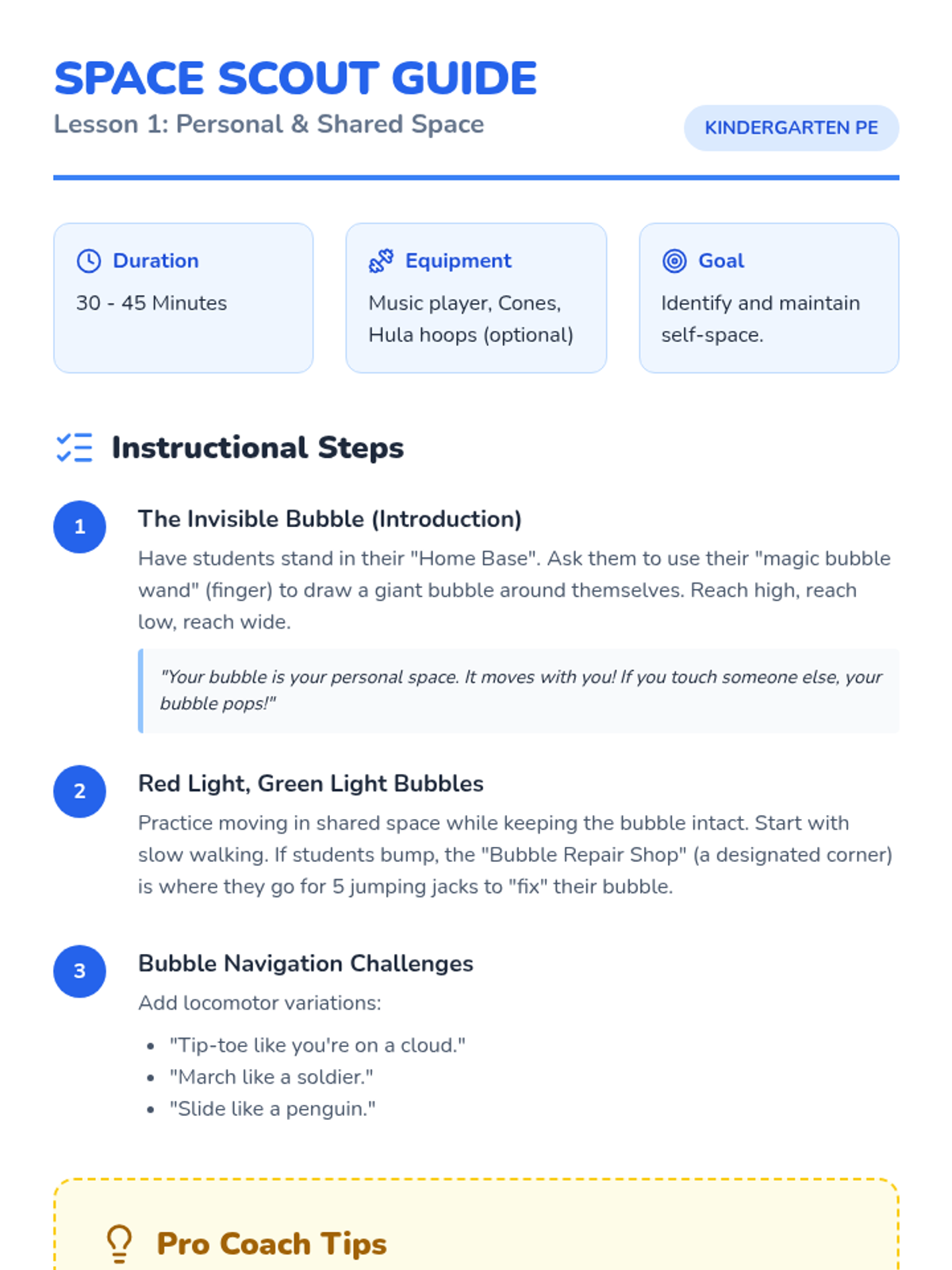 SPACE SCOUT GUIDE
Lesson 1: Personal & Shared Space

KINDERGARTEN PE

Duration
30 - 45 Minutes

Equipment
Music player, Cones, Hula hoops (optional)

Goal
Identify and maintain self-space.

Instructional Steps

1
The Invisible Bubble (Introduction)
Have students stand in their "Home Base". Ask them to use their "magic bubble wand" (finger) to draw a giant bubble around themselves. Reach high, reach low, reach wide.

"Your bubble is your personal space. It moves with you! If you touch someone else, your bubble pops!"

2
Red Light, Green Light Bubbles
Practice moving in shared space while keeping the bubble intact. Start with slow walking. If students bump, the "Bubble Repair Shop" (a designated corner) is where they go for 5 jumping jacks to "fix" their bubble.

3
Bubble Navigation Challenges
Add locomotor variations:
• "Tip-toe like you're on a cloud."
• "March like a soldier."
• "Slide like a penguin."

Pro Coach Tips